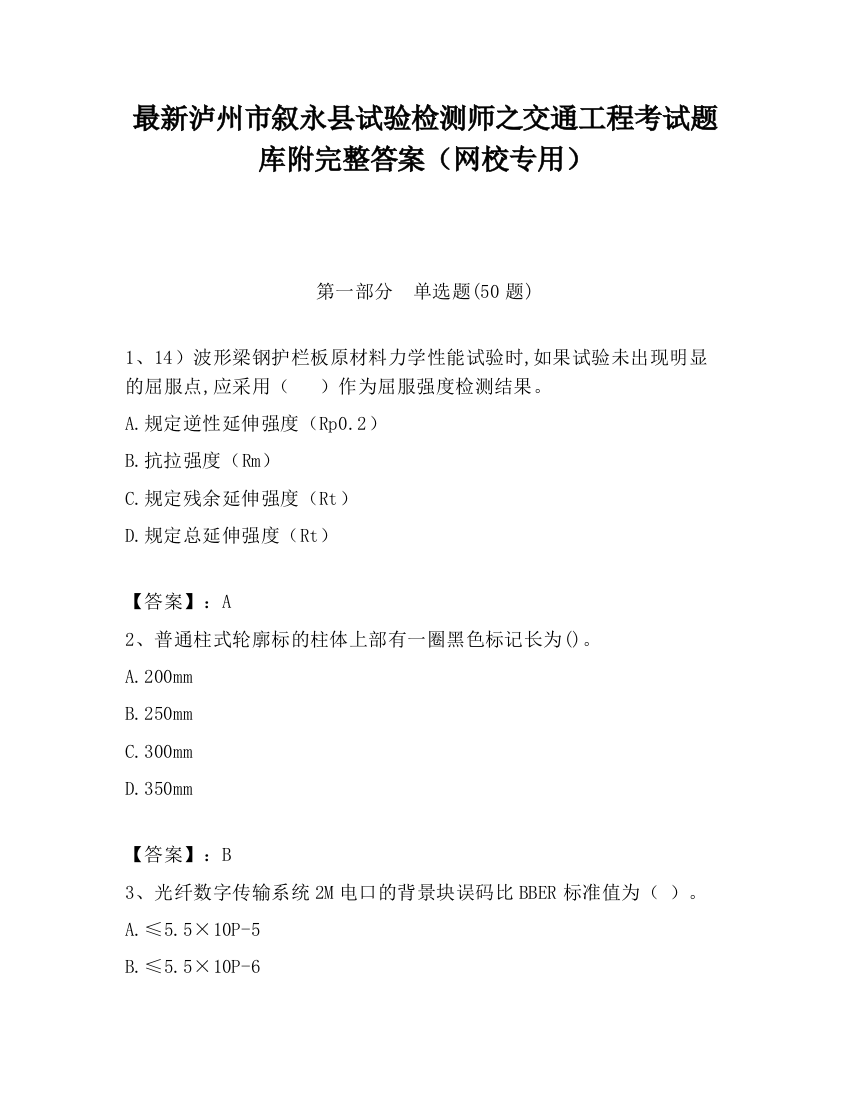 最新泸州市叙永县试验检测师之交通工程考试题库附完整答案（网校专用）

第一部分　单选题(50 题)

1、14）波形梁钢护栏板原材料力学性能试验时,如果试验未出现明显的屈服点,应采用（　　）作为屈服强度检测结果。

A.规定逆性延伸强度（Rp0.2）

B.抗拉强度（Rm）

C.规定残余延伸强度（Rt）

D.规定总延伸强度（Rt）

【答案】：A

2、普通柱式轮廓标的柱体上部有一圈黑色标记长为()。

A.200mm

B.250mm

C.300mm

D.350mm

【答案】：B

3、光纤数字传输系统 2M 电口的背景块误码比 BBER 标准值为（ ）。

A.≤5.5×10P-5

B.≤5.5×10P-6